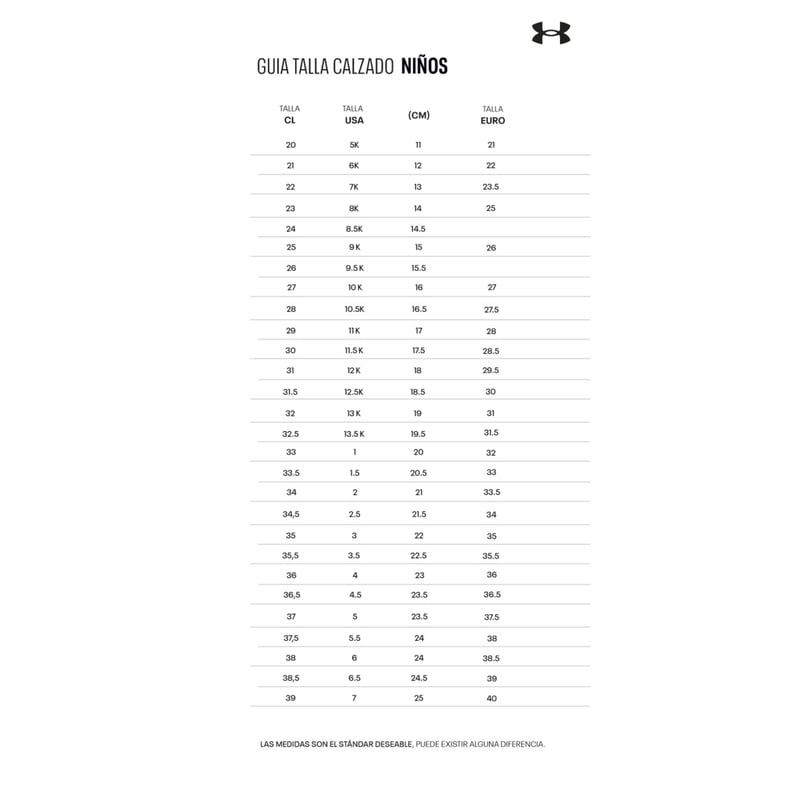 GUIA TALLA CALZADO NIÑOS

| TALLA CL | TALLA USA | (CM) | TALLA EURO |
|---|---|---|---|
| 20 | 5K | 11 | 21 |
| 21 | 6K | 12 | 22 |
| 22 | 7K | 13 | 23.5 |
| 23 | 8K | 14 | 25 |
| 24 | 8.5K | 14.5 | |
| 25 | 9 K | 15 | 26 |
| 26 | 9.5 K | 15.5 | |
| 27 | 10 K | 16 | 27 |
| 28 | 10.5K | 16.5 | 27.5 |
| 29 | 11 K | 17 | 28 |
| 30 | 11.5 K | 17.5 | 28.5 |
| 31 | 12 K | 18 | 29.5 |
| 31.5 | 12.5K | 18.5 | 30 |
| 32 | 13 K | 19 | 31 |
| 32.5 | 13.5 K | 19.5 | 31.5 |
| 33 | 1 | 20 | 32 |
| 33.5 | 1.5 | 20.5 | 33 |
| 34 | 2 | 21 | 33.5 |
| 34,5 | 2.5 | 21.5 | 34 |
| 35 | 3 | 22 | 35 |
| 35,5 | 3.5 | 22.5 | 35.5 |
| 36 | 4 | 23 | 36 |
| 36,5 | 4.5 | 23.5 | 36.5 |
| 37 | 5 | 23.5 | 37.5 |
| 37,5 | 5.5 | 24 | 38 |
| 38 | 6 | 24 | 38.5 |
| 38,5 | 6.5 | 24.5 | 39 |
| 39 | 7 | 25 | 40 |

LAS MEDIDAS SON EL STÁNDAR DESEABLE, PUEDE EXISTIR ALGUNA DIFERENCIA.